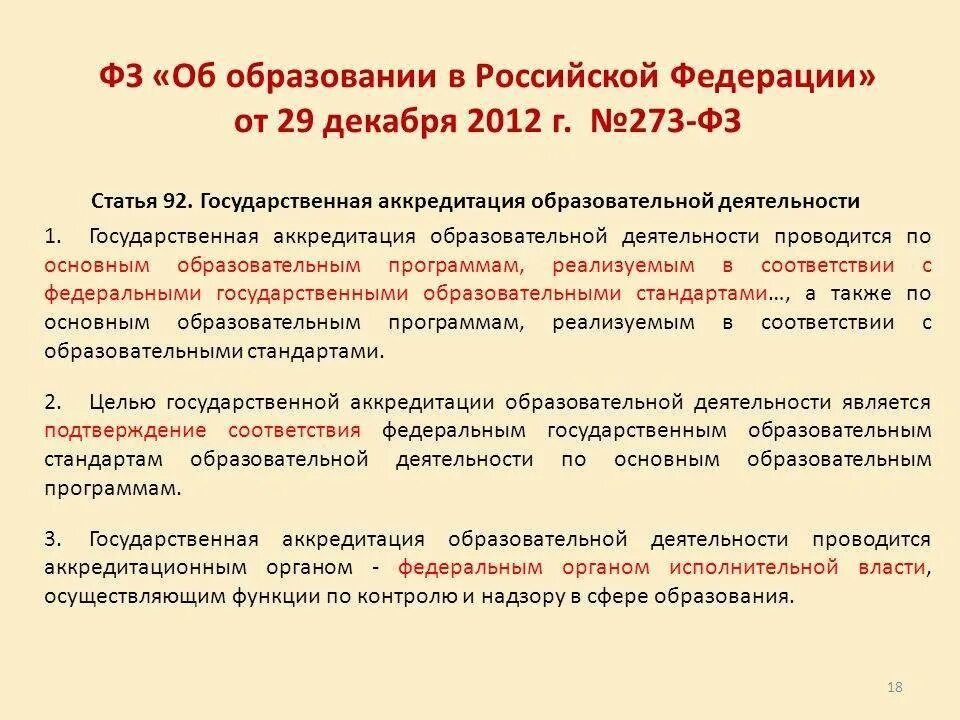 ФЗ «Об образовании в Российской Федерации» от 29 декабря 2012 г. №273-ФЗ

Статья 92. Государственная аккредитация образовательной деятельности

1. Государственная аккредитация образовательной деятельности проводится по основным образовательным программам, реализуемым в соответствии с федеральными государственными образовательными стандартами…, а также по основным образовательным программам, реализуемым в соответствии с образовательными стандартами.

2. Целью государственной аккредитации образовательной деятельности является подтверждение соответствия федеральным государственным образовательным стандартам образовательной деятельности по основным образовательным программам.

3. Государственная аккредитация образовательной деятельности проводится аккредитационным органом - федеральным органом исполнительной власти, осуществляющим функции по контролю и надзору в сфере образования.

18